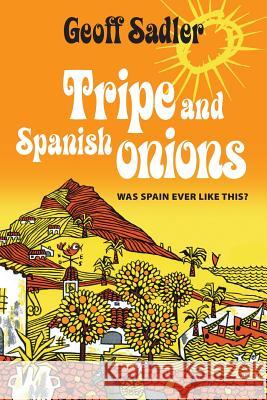 Geoff Sadler

Tripe and Spanish onions

WAS SPAIN EVER LIKE THIS?

Kraina Książek